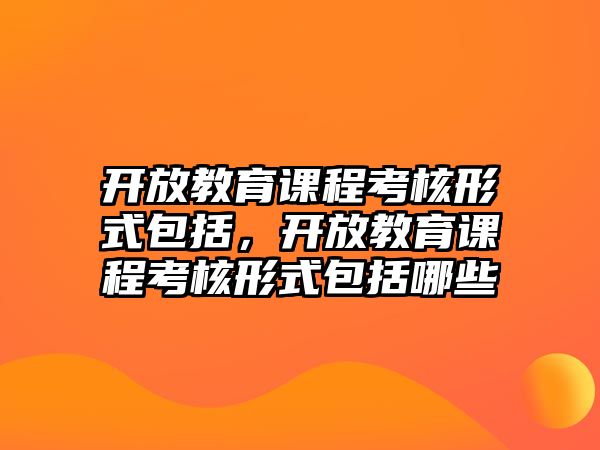 开放教育课程考核形式包括，开放教育课程考核形式包括哪些